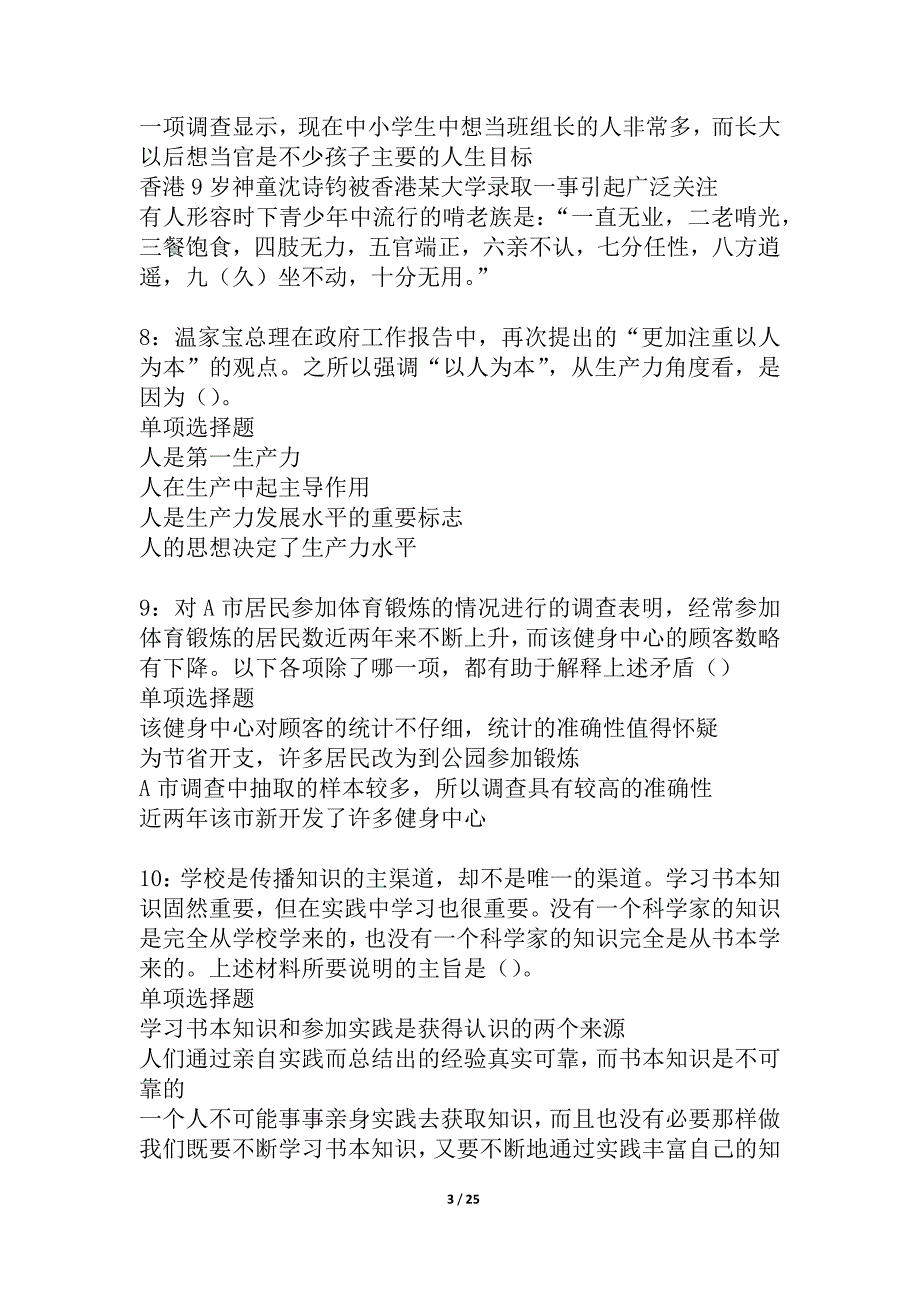 一项调查显示，现在中小学生中想当班组长的人非常多，而长大以后想当官是不少孩子主要的人生目标
香港 9 岁神童沈诗钧被香港某大学录取一事引起广泛关注
有人形容时下青少年中流行的啃老族是：“一直无业，二老啃光，三餐饱食，四肢无力，五官端正，六亲不认，七分任性，八方逍遥，九（久）坐不动，十分无用。”

8：温家宝总理在政府工作报告中，再次提出的“更加注重以人为本”的观点。之所以强调“以人为本”，从生产力角度看，是因为（）。
单项选择题
人是第一生产力
人在生产中起主导作用
人是生产力发展水平的重要标志
人的思想决定了生产力水平

9：对 A 市居民参加体育锻炼的情况进行的调查表明，经常参加体育锻炼的居民数近两年来不断上升，而该健身中心的顾客数略有下降。以下各项除了哪一项，都有助于解释上述矛盾（）
单项选择题
该健身中心对顾客的统计不仔细，统计的准确性值得怀疑
为节省开支，许多居民改为到公园参加锻炼
A 市调查中抽取的样本较多，所以调查具有较高的准确性
近两年该市新开发了许多健身中心

10：学校是传播知识的主渠道，却不是唯一的渠道。学习书本知识固然重要，但在实践中学习也很重要。没有一个科学家的知识是完全从学校学来的，也没有一个科学家的知识完全是从书本学来的。上述材料所要说明的主旨是（）。
单项选择题
学习书本知识和参加实践是获得认识的两个来源
人们通过亲自实践而总结出的经验真实可靠，而书本知识是不可靠的
一个人不可能事事亲身实践去获取知识，而且也没有必要那样做
我们既要不断学习书本知识，又要不断地通过实践丰富自己的知

3 / 25